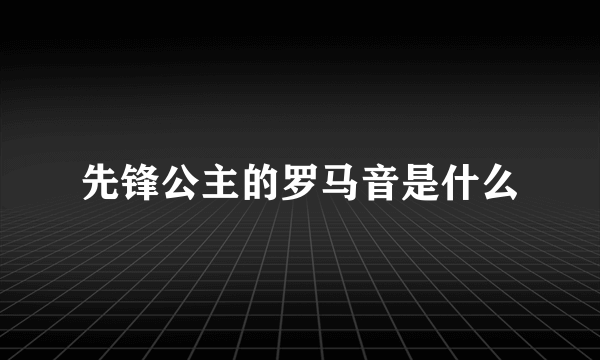 先锋公主的罗马音是什么